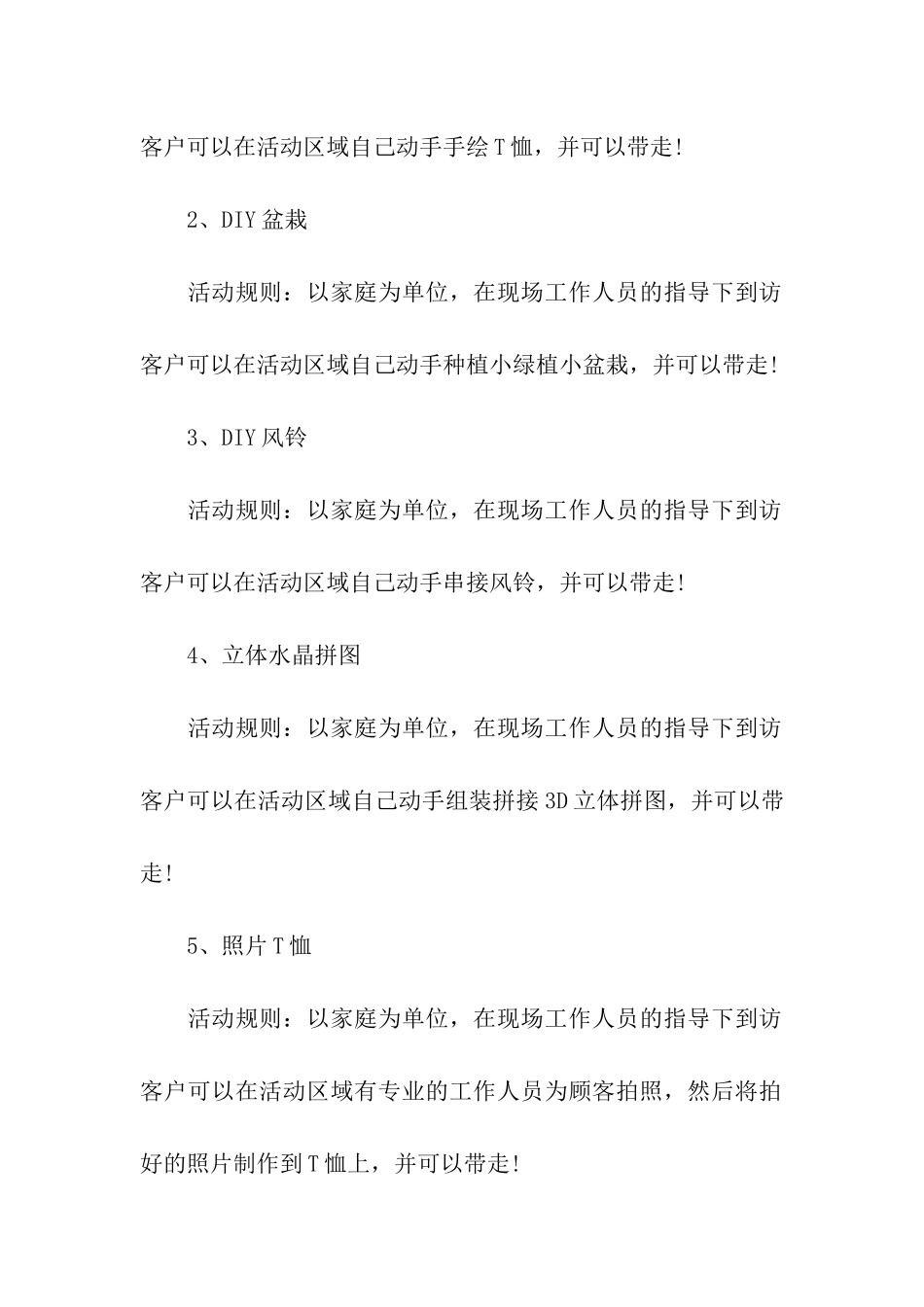 客户可以在活动区域自己动手手绘T恤，并可以带走!

2、DIY盆栽

活动规则：以家庭为单位，在现场工作人员的指导下到访客户可以在活动区域自己动手种植小绿植小盆栽，并可以带走!

3、DIY风铃

活动规则：以家庭为单位，在现场工作人员的指导下到访客户可以在活动区域自己动手串接风铃，并可以带走!

4、立体水晶拼图

活动规则：以家庭为单位，在现场工作人员的指导下到访客户可以在活动区域自己动手组装拼接3D立体拼图，并可以带走!

5、照片T恤

活动规则：以家庭为单位，在现场工作人员的指导下到访客户可以在活动区域有专业的工作人员为顾客拍照，然后将拍好的照片制作到T恤上，并可以带走!